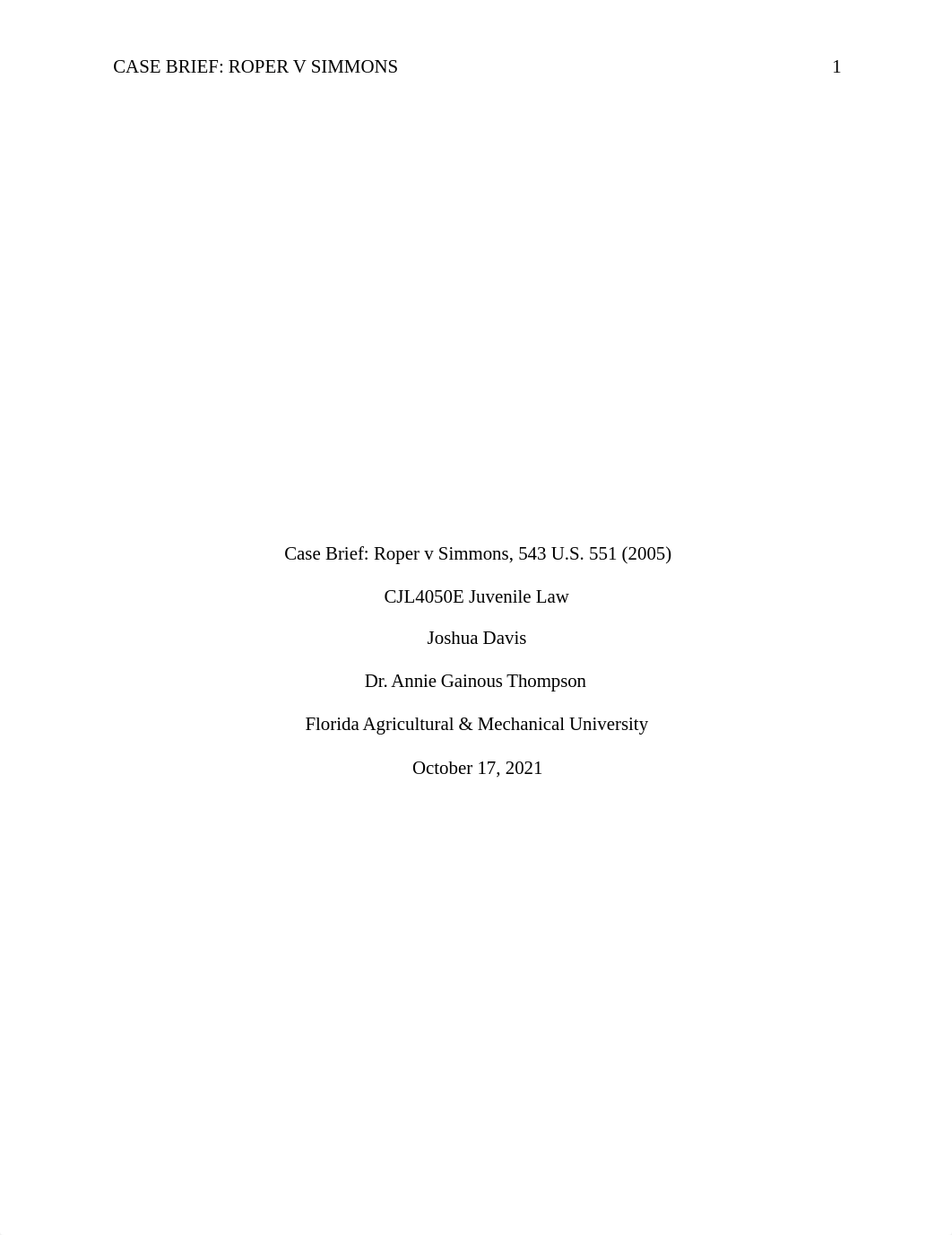 CASE BRIEF: ROPER V SIMMONS 1

Case Brief: Roper v Simmons, 543 U.S. 551 (2005)

CJL4050E Juvenile Law

Joshua Davis

Dr. Annie Gainous Thompson

Florida Agricultural & Mechanical University

October 17, 2021